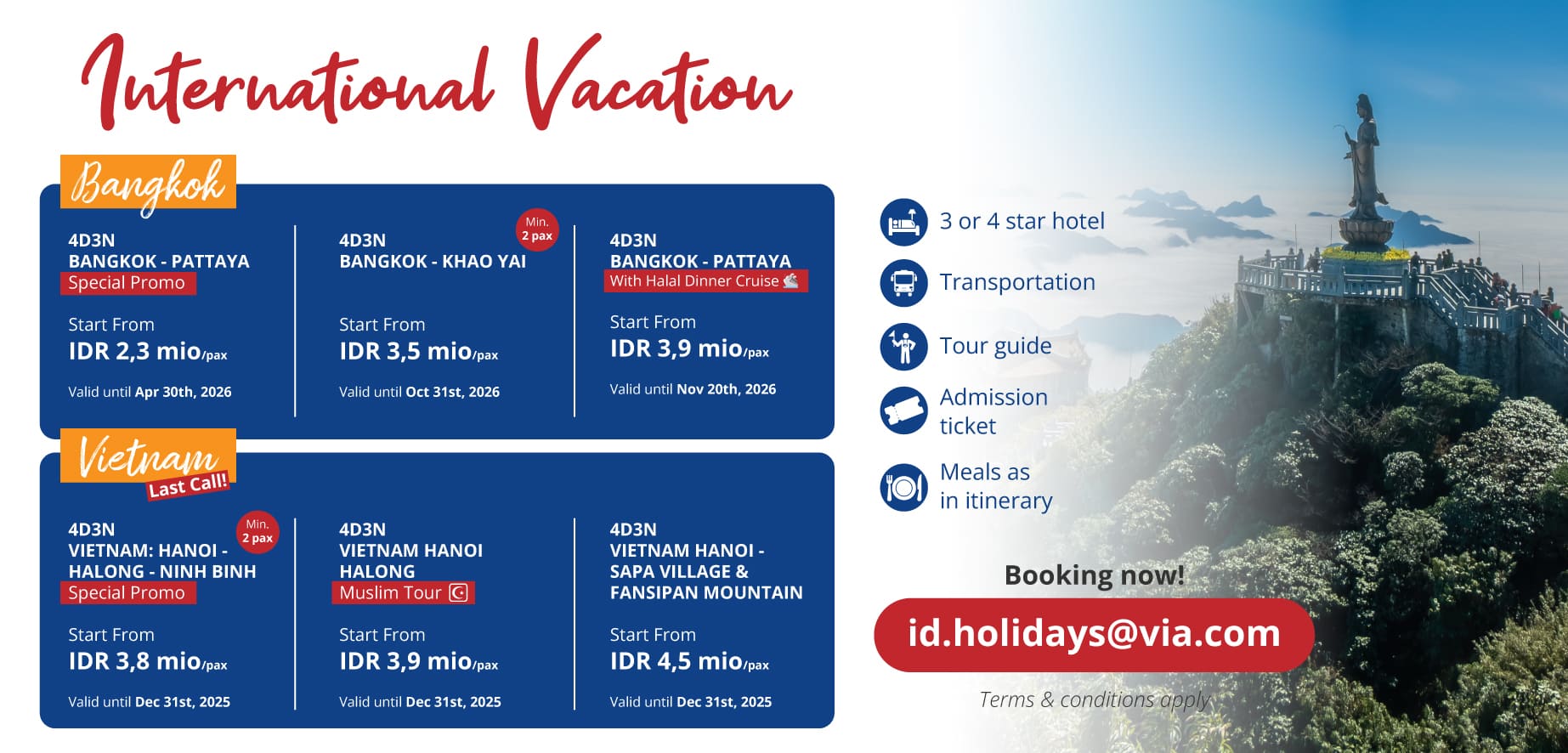 International Vacation

Bangkok

4D3N
BANGKOK - PATTAYA
Special Promo

Start From
IDR 2,3 mio/pax

Valid until Apr 30th, 2026

Min. 2 pax

4D3N
BANGKOK - KHAO YAI

Start From
IDR 3,5 mio/pax

Valid until Oct 31st, 2026

4D3N
BANGKOK - PATTAYA
With Halal Dinner Cruise

Start From
IDR 3,9 mio/pax

Valid until Nov 20th, 2026

Vietnam
Last Call!

Min. 2 pax

4D3N
VIETNAM: HANOI - HALONG - NINH BINH
Special Promo

Start From
IDR 3,8 mio/pax

Valid until Dec 31st, 2025

4D3N
VIETNAM HANOI HALONG
Muslim Tour

Start From
IDR 3,9 mio/pax

Valid until Dec 31st, 2025

4D3N
VIETNAM HANOI - SAPA VILLAGE & FANSIPAN MOUNTAIN

Start From
IDR 4,5 mio/pax

Valid until Dec 31st, 2025

3 or 4 star hotel

Transportation

Tour guide

Admission ticket

Meals as in itinerary

Booking now!

id.holidays@via.com

Terms & conditions apply